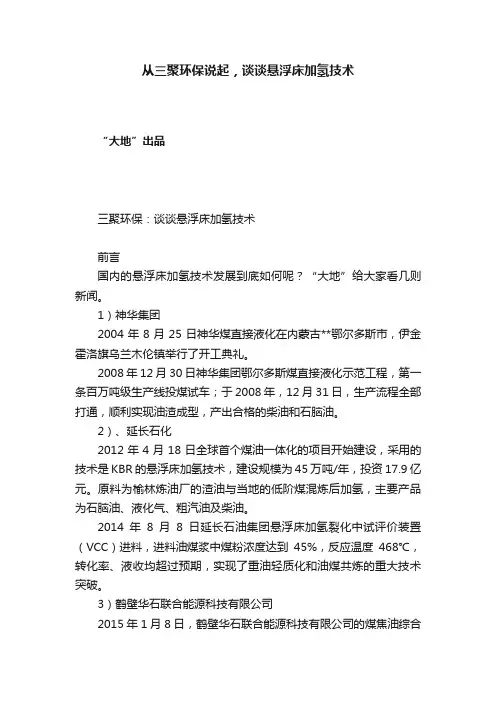 从三聚环保说起，谈谈悬浮床加氢技术

“大地”出品

三聚环保：谈谈悬浮床加氢技术

前言

国内的悬浮床加氢技术发展到底如何呢？“大地”给大家看几则新闻。

1）神华集团

2004 年 8 月 25 日神华煤直接液化在内蒙古**鄂尔多斯市，伊金霍洛旗乌兰木伦镇举行了开工典礼。

2008 年 12 月 30 日神华集团鄂尔多斯煤直接液化示范工程，第一条百万吨级生产线投煤试车；于 2008 年，12 月 31 日，生产流程全部打通，顺利实现油渣成型，产出合格的柴油和石脑油。

2）、延长石化

2012 年 4 月 18 日全球首个煤油一体化的项目开始建设，采用的技术是 KBR 的悬浮床加氢技术，建设规模为 45 万吨/年，投资 17.9 亿元。原料为榆林炼油厂的渣油与当地的低阶煤混炼后加氢，主要产品为石脑油、液化气、粗汽油及柴油。

2014 年 8 月 8 日延长石油集团悬浮床加氢裂化中试评价装置（VCC）进料，进料油煤浆中煤粉浓度达到 45%，反应温度 468℃，转化率、液收均超过预期，实现了重油轻质化和油煤共炼的重大技术突破。

3）鹤壁华石联合能源科技有限公司

2015 年 1 月 8 日，鹤壁华石联合能源科技有限公司的煤焦油综合